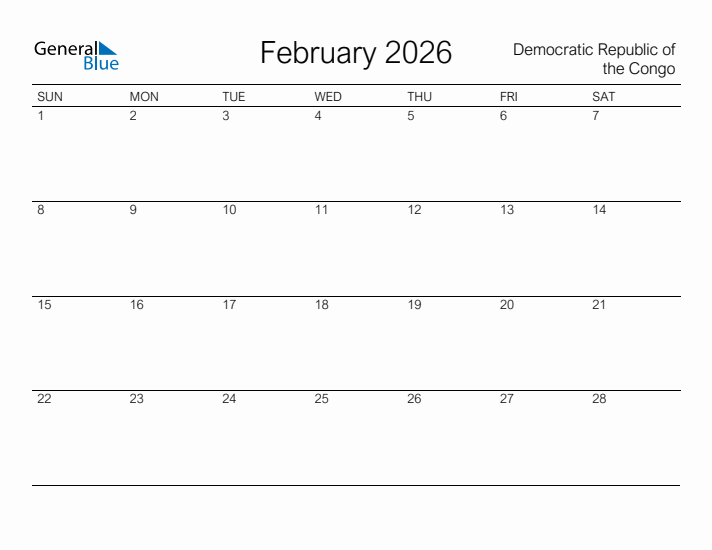 General Blue

February 2026

Democratic Republic of the Congo

| SUN | MON | TUE | WED | THU | FRI | SAT |
|---|---|---|---|---|---|---|
| 1 | 2 | 3 | 4 | 5 | 6 | 7 |
| 8 | 9 | 10 | 11 | 12 | 13 | 14 |
| 15 | 16 | 17 | 18 | 19 | 20 | 21 |
| 22 | 23 | 24 | 25 | 26 | 27 | 28 |